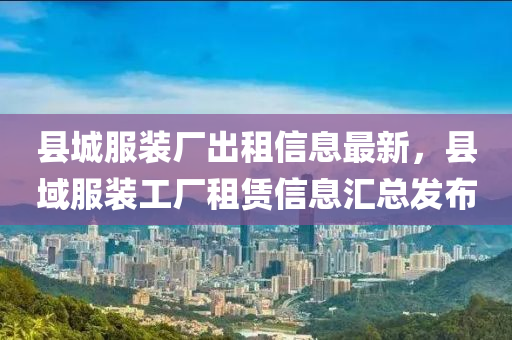 县城服装厂出租信息最新，县域服装工厂租赁信息汇总发布